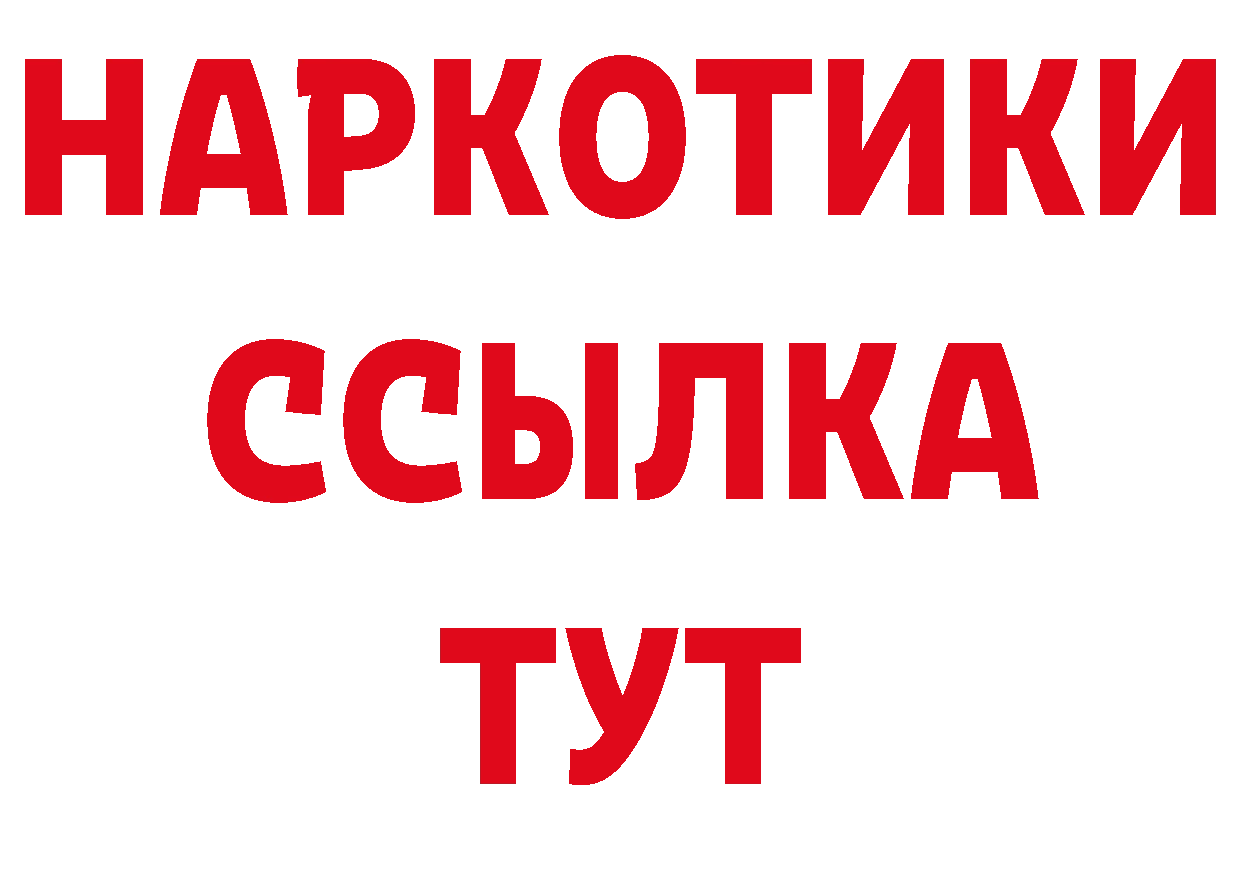 НАРКОТИКИ
ССЫЛКА
ТУТ